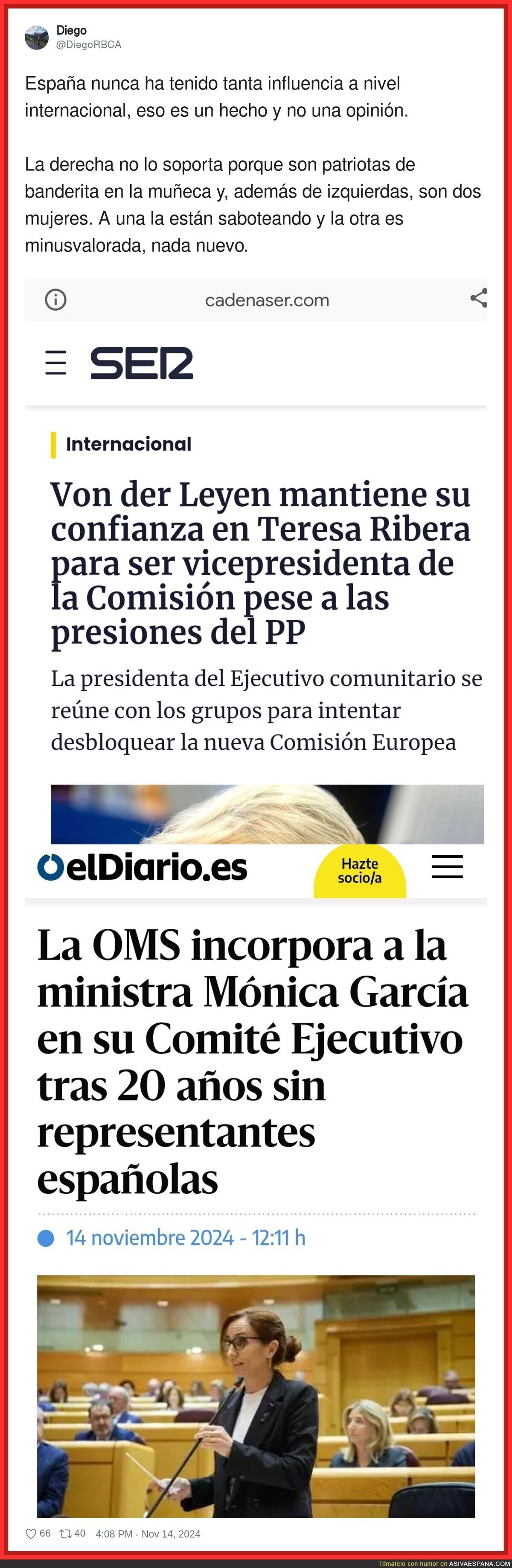 Diego
@DiegoRBCA

España nunca ha tenido tanta influencia a nivel internacional, eso es un hecho y no una opinión.

La derecha no lo soporta porque son patriotas de banderita en la muñeca y, además de izquierdas, son dos mujeres. A una la están saboteando y la otra es minusvalorada, nada nuevo.

cadenaser.com

SER

Internacional

Von der Leyen mantiene su confianza en Teresa Ribera para ser vicepresidenta de la Comisión pese a las presiones del PP

La presidenta del Ejecutivo comunitario se reúne con los grupos para intentar desbloquear la nueva Comisión Europea

elDiario.es

Hazte socio/a

La OMS incorpora a la ministra Mónica García en su Comité Ejecutivo tras 20 años sin representantes españolas

14 noviembre 2024 - 12:11 h

66 40 4:08 PM - Nov 14, 2024

Tómatelo con humor en ASIVAESPANA.COM